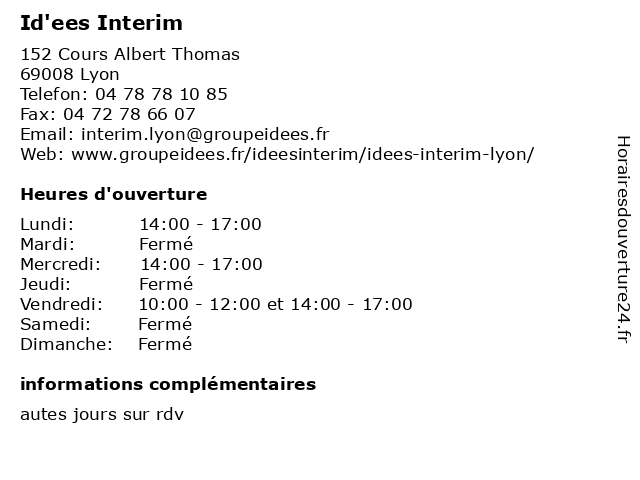 Id'ees Interim

152 Cours Albert Thomas
69008 Lyon
Telefon: 04 78 78 10 85
Fax: 04 72 78 66 07
Email: interim.lyon@groupeidees.fr
Web: www.groupeidees.fr/ideesinterim/idees-interim-lyon/

Heures d'ouverture

Lundi: 14:00 - 17:00
Mardi: Fermé
Mercredi: 14:00 - 17:00
Jeudi: Fermé
Vendredi: 10:00 - 12:00 et 14:00 - 17:00
Samedi: Fermé
Dimanche: Fermé

informations complémentaires

autes jours sur rdv

Horairesdouverture24.fr